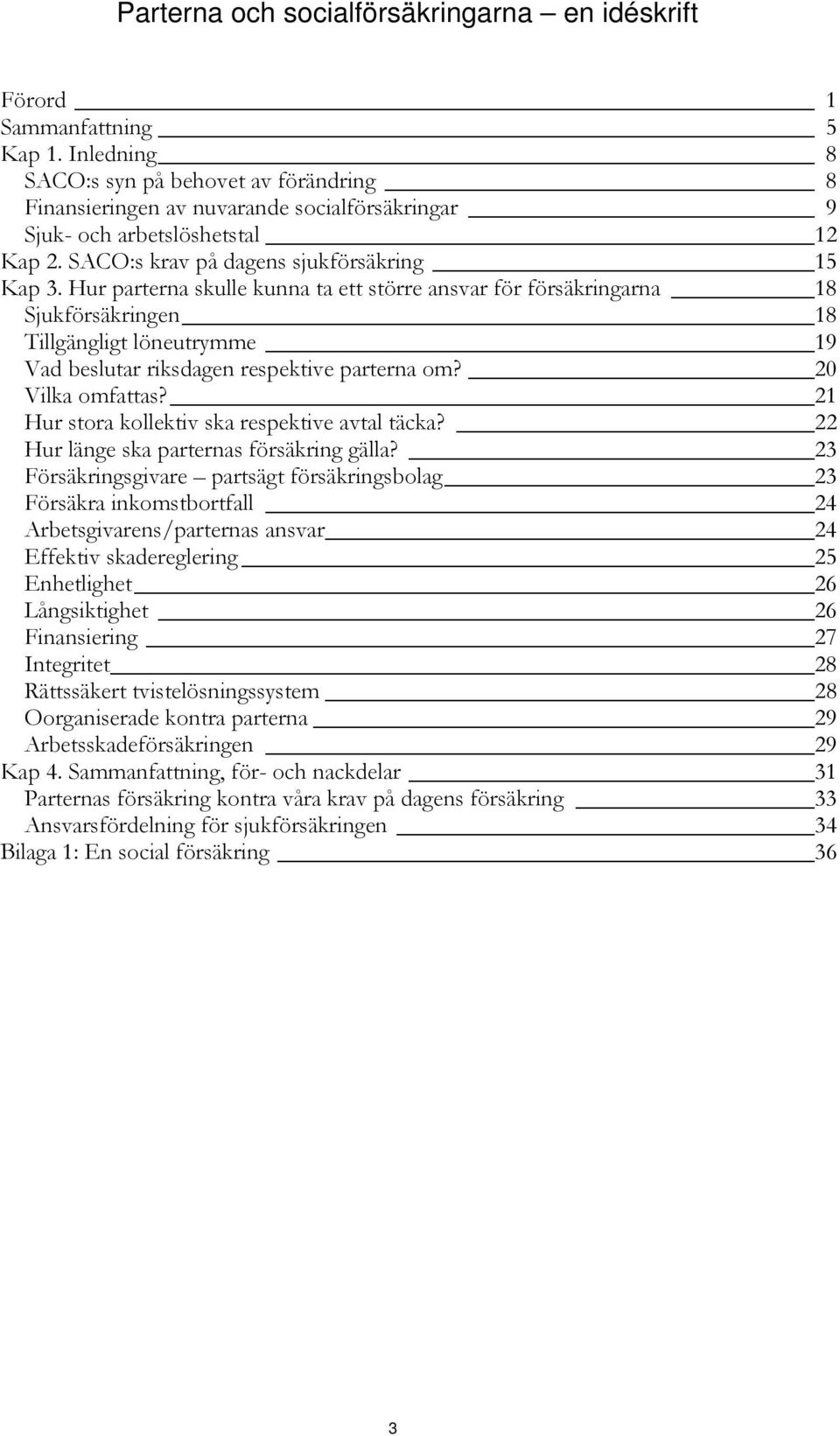 Parterna och socialförsäkringarna – en idéskrift

Förord 1
Sammanfattning 5
Kap 1. Inledning 8
SACO:s syn på behovet av förändring 8
Finansieringen av nuvarande socialförsäkringar 9
Sjuk- och arbetslöshetstal 12
Kap 2. SACO:s krav på dagens sjukförsäkring 15
Kap 3. Hur parterna skulle kunna ta ett större ansvar för försäkringarna 18
Sjukförsäkringen 18
Tillgängligt löneutrymme 19
Vad beslutar riksdagen respektive parterna om? 20
Vilka omfattas? 21
Hur stora kollektiv ska respektive avtal täcka? 22
Hur länge ska parternas försäkring gälla? 23
Försäkringsgivare – partsägt försäkringsbolag 23
Försäkra inkomstbortfall 24
Arbetsgivarens/parternas ansvar 24
Effektiv skadereglering 25
Enhetlighet 26
Långsiktighet 26
Finansiering 27
Integritet 28
Rättssäkert tvistelösningssystem 28
Oorganiserade kontra parterna 29
Arbetsskadeförsäkringen 29
Kap 4. Sammanfattning, för- och nackdelar 31
Parternas försäkring kontra våra krav på dagens försäkring 33
Ansvarsfördelning för sjukförsäkringen 34
Bilaga 1: En social försäkring 36

3